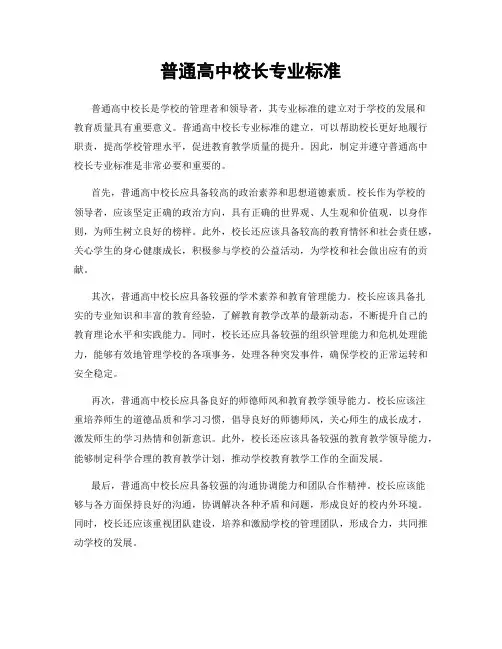 普通高中校长专业标准

普通高中校长是学校的管理者和领导者，其专业标准的建立对于学校的发展和教育质量具有重要意义。普通高中校长专业标准的建立，可以帮助校长更好地履行职责，提高学校管理水平，促进教育教学质量的提升。因此，制定并遵守普通高中校长专业标准是非常必要和重要的。

首先，普通高中校长应具备较高的政治素养和思想道德素质。校长作为学校的领导者，应该坚定正确的政治方向，具有正确的世界观、人生观和价值观，以身作则，为师生树立良好的榜样。此外，校长还应该具备较高的教育情怀和社会责任感，关心学生的身心健康成长，积极参与学校的公益活动，为学校和社会做出应有的贡献。

其次，普通高中校长应具备较强的学术素养和教育管理能力。校长应该具备扎实的专业知识和丰富的教育经验，了解教育教学改革的最新动态，不断提升自己的教育理论水平和实践能力。同时，校长还应具备较强的组织管理能力和危机处理能力，能够有效地管理学校的各项事务，处理各种突发事件，确保学校的正常运转和安全稳定。

再次，普通高中校长应具备良好的师德师风和教育教学领导能力。校长应该注重培养师生的道德品质和学习习惯，倡导良好的师德师风，关心师生的成长成才，激发师生的学习热情和创新意识。此外，校长还应该具备较强的教育教学领导能力，能够制定科学合理的教育教学计划，推动学校教育教学工作的全面发展。

最后，普通高中校长应具备较强的沟通协调能力和团队合作精神。校长应该能够与各方面保持良好的沟通，协调解决各种矛盾和问题，形成良好的校内外环境。同时，校长还应该重视团队建设，培养和激励学校的管理团队，形成合力，共同推动学校的发展。